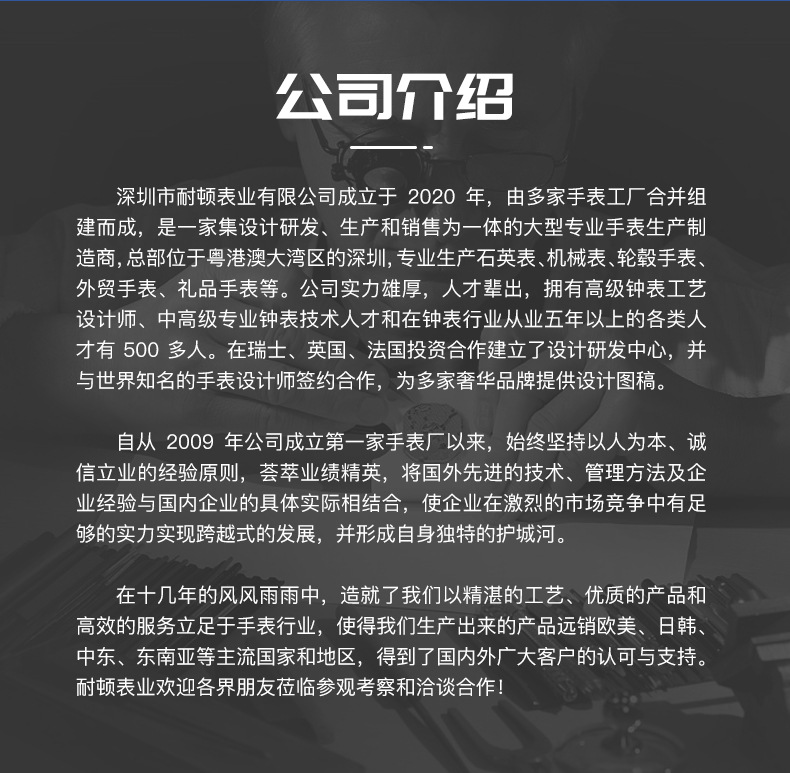 公司介绍

深圳市耐顿表业有限公司成立于 2020 年，由多家手表工厂合并组建而成，是一家集设计研发、生产和销售为一体的大型专业手表生产制造商，总部位于粤港澳大湾区的深圳，专业生产石英表、机械表、轮毂手表、外贸手表、礼品手表等。公司实力雄厚，人才辈出，拥有高级钟表工艺设计师、中高级专业钟表技术人才和在钟表行业从业五年以上的各类人才有 500 多人。在瑞士、英国、法国投资合作建立了设计研发中心，并与世界知名的手表设计师签约合作，为多家奢华品牌提供设计图稿。

自从 2009 年公司成立第一家手表厂以来，始终坚持以人为本、诚信立业的经验原则，荟萃业绩精英，将国外先进的技术、管理方法及企业经验与国内企业的具体实际相结合，使企业在激烈的市场竞争中有足够的实力实现跨越式的发展，并形成自身独特的护城河。

在十几年的风风雨雨中，造就了我们以精湛的工艺、优质的产品和高效的服务立足于手表行业，使得我们生产出来的产品远销欧美、日韩、中东、东南亚等主流国家和地区，得到了国内外广大客户的认可与支持。耐顿表业欢迎各界朋友莅临参观考察和洽谈合作！